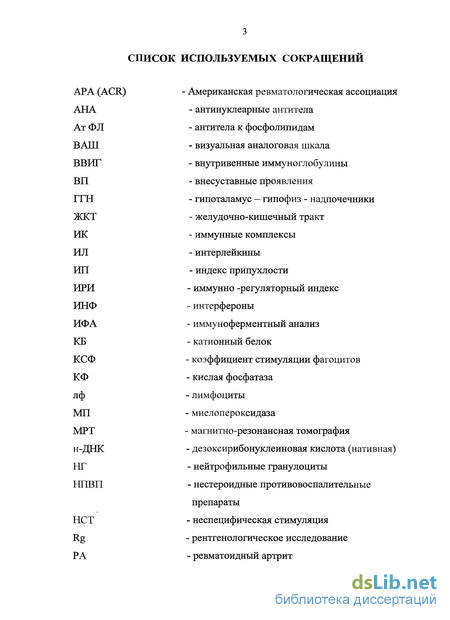 3

СПИСОК ИСПОЛЬЗУЕМЫХ СОКРАЩЕНИЙ

АРА (ACR) - Американская ревматологическая ассоциация
АНА - антинуклеарные антитела
Ат ФЛ - антитела к фосфолипидам
ВАШ - визуальная аналоговая шкала
ВВИГ - внутривенные иммуноглобулины
ВП - внесуставные проявления
ГГН - гипоталамус – гипофиз - надпочечники
ЖКТ - желудочно-кишечный тракт
ИК - иммунные комплексы
ИЛ - интерлейкины
ИП - индекс припухлости
ИРИ - иммунно -регуляторный индекс
ИНФ - интерфероны
ИФА - иммуноферментный анализ
КБ - катионный белок
КСФ - коэффициент стимуляции фагоцитов
КФ - кислая фосфатаза
лф - лимфоциты
МП - миелопероксидаза
МРТ - магнитно-резонансная томография
н-ДНК - дезоксирибонуклеиновая кислота (нативная)
НГ - нейтрофильные гранулоциты
НПВП - нестероидные противовоспалительные препараты
НСТ - неспецифическая стимуляция
Rg - рентгенологическое исследование
РА - ревматоидный артрит

dsLib.net
библиотека диссертаций